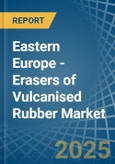 REPORT

Eastern Europe - Erasers of Vulcanised Rubber Market

2025